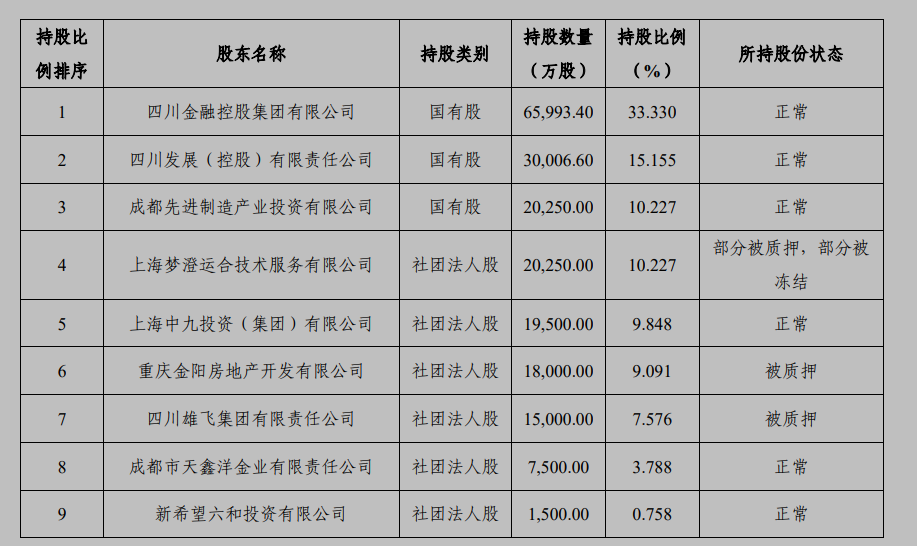 | 持股比例排序 | 股东名称 | 持股类别 | 持股数量（万股） | 持股比例（%） | 所持股份状态 |
|---|---|---|---|---|---|
| 1 | 四川金融控股集团有限公司 | 国有股 | 65,993.40 | 33.330 | 正常 |
| 2 | 四川发展（控股）有限责任公司 | 国有股 | 30,006.60 | 15.155 | 正常 |
| 3 | 成都先进制造产业投资有限公司 | 国有股 | 20,250.00 | 10.227 | 正常 |
| 4 | 上海梦澄运合技术服务有限公司 | 社团法人股 | 20,250.00 | 10.227 | 部分被质押，部分被冻结 |
| 5 | 上海中九投资（集团）有限公司 | 社团法人股 | 19,500.00 | 9.848 | 正常 |
| 6 | 重庆金阳房地产开发有限公司 | 社团法人股 | 18,000.00 | 9.091 | 被质押 |
| 7 | 四川雄飞集团有限责任公司 | 社团法人股 | 15,000.00 | 7.576 | 被质押 |
| 8 | 成都市天鑫洋金业有限责任公司 | 社团法人股 | 7,500.00 | 3.788 | 正常 |
| 9 | 新希望六和投资有限公司 | 社团法人股 | 1,500.00 | 0.758 | 正常 |